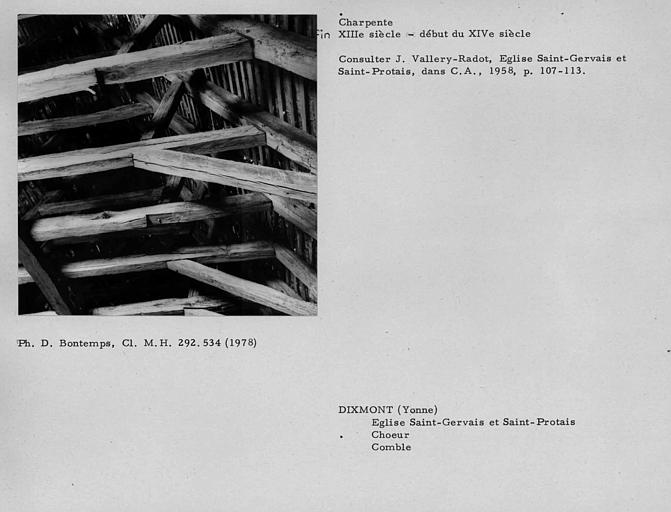 Charpente
Fin XIIIe siècle - début du XIVe siècle

Consulter J. Vallery-Radot, Eglise Saint-Gervais et Saint-Protais, dans C.A., 1958, p. 107-113.

Ph. D. Bontemps, Cl. M.H. 292.534 (1978)

DIXMONT (Yonne)
Eglise Saint-Gervais et Saint-Protais
Choeur
Comble